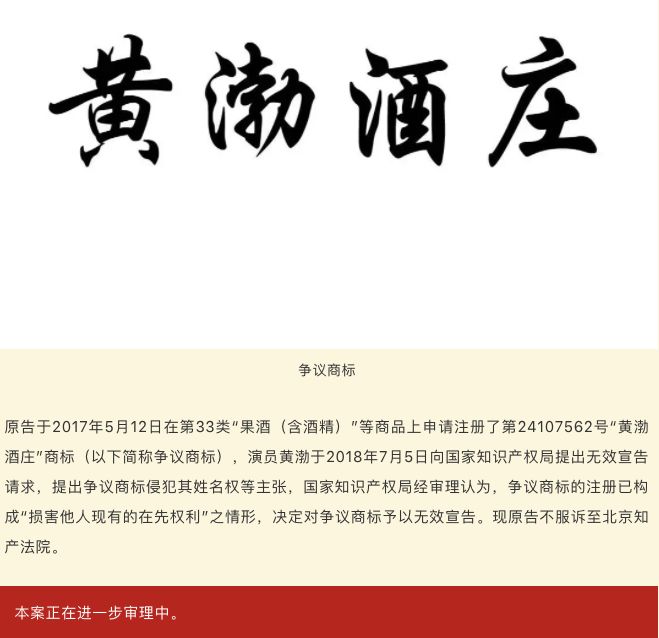 黄渤酒庄

争议商标

原告于2017年5月12日在第33类“果酒（含酒精）”等商品上申请注册了第24107562号“黄渤酒庄”商标（以下简称争议商标），演员黄渤于2018年7月5日向国家知识产权局提出无效宣告请求，提出争议商标侵犯其姓名权等主张，国家知识产权局经审理认为，争议商标的注册已构成“损害他人现有的在先权利”之情形，决定对争议商标予以无效宣告。现原告不服诉至北京知产法院。

本案正在进一步审理中。